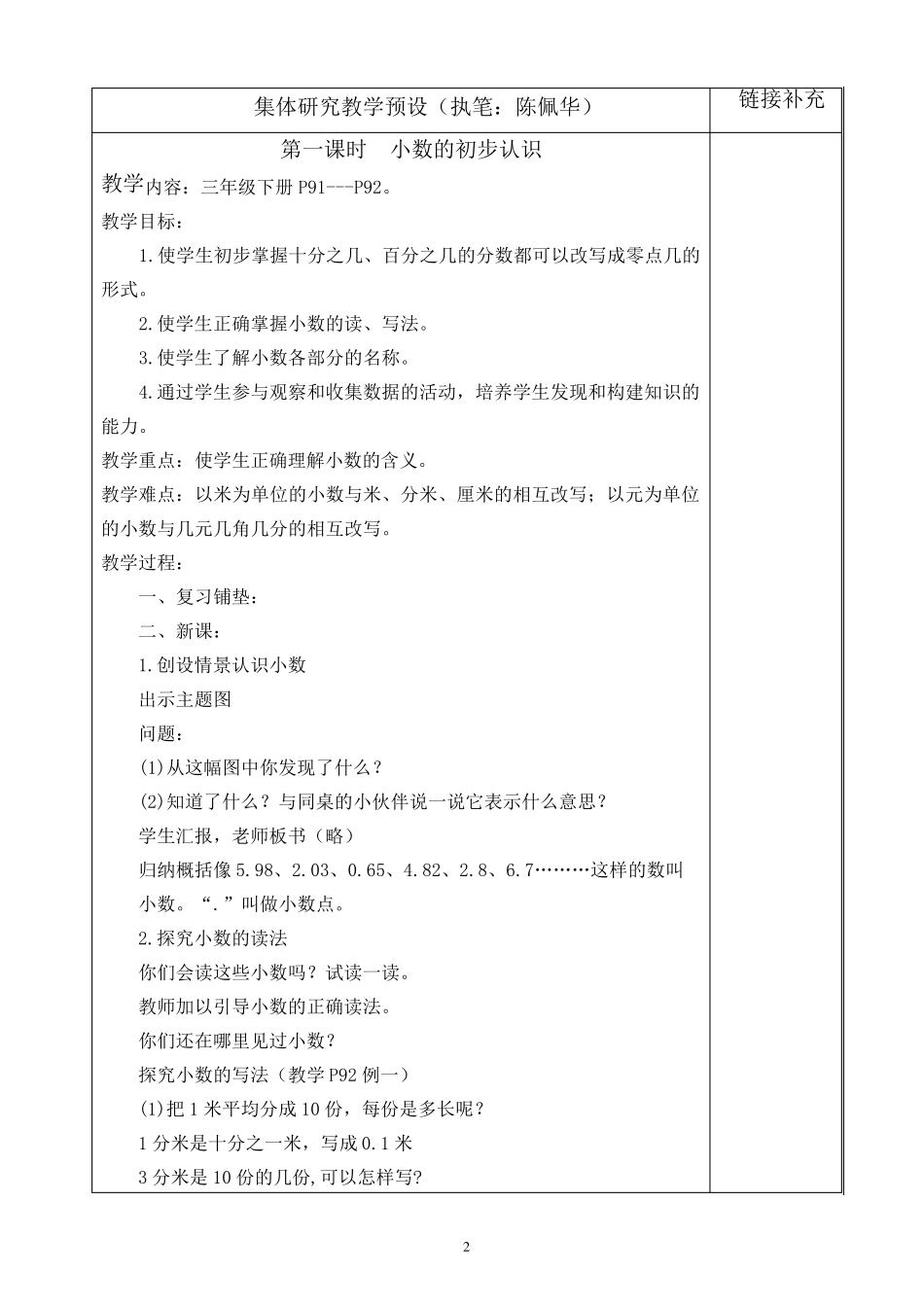 | 集体研究教学预设（执笔：陈佩华） | 链接补充 |
|---|---|
| 第一课时　小数的初步认识<br>教学内容：三年级下册 P91---P92。<br>教学目标：<br>1.使学生初步掌握十分之几、百分之几的分数都可以改写成零点几的形式。<br>2.使学生正确掌握小数的读、写法。<br>3.使学生了解小数各部分的名称。<br>4.通过学生参与观察和收集数据的活动，培养学生发现和构建知识的能力。<br>教学重点：使学生正确理解小数的含义。<br>教学难点：以米为单位的小数与米、分米、厘米的相互改写；以元为单位的小数与几元几角几分的相互改写。<br>教学过程：<br>一、复习铺垫：<br>二、新课：<br>1.创设情景认识小数<br>出示主题图<br>问题：<br>(1)从这幅图中你发现了什么？<br>(2)知道了什么？与同桌的小伙伴说一说它表示什么意思？<br>学生汇报，老师板书（略）<br>归纳概括像 5.98、2.03、0.65、4.82、2.8、6.7………这样的数叫小数。“.”叫做小数点。<br>2.探究小数的读法<br>你们会读这些小数吗？试读一读。<br>教师加以引导小数的正确读法。<br>你们还在哪里见过小数？<br>探究小数的写法（教学 P92 例一）<br>(1)把 1 米平均分成 10 份，每份是多长呢？<br>1 分米是十分之一米，写成 0.1 米<br>3 分米是 10 份的几份,可以怎样写? | |

2